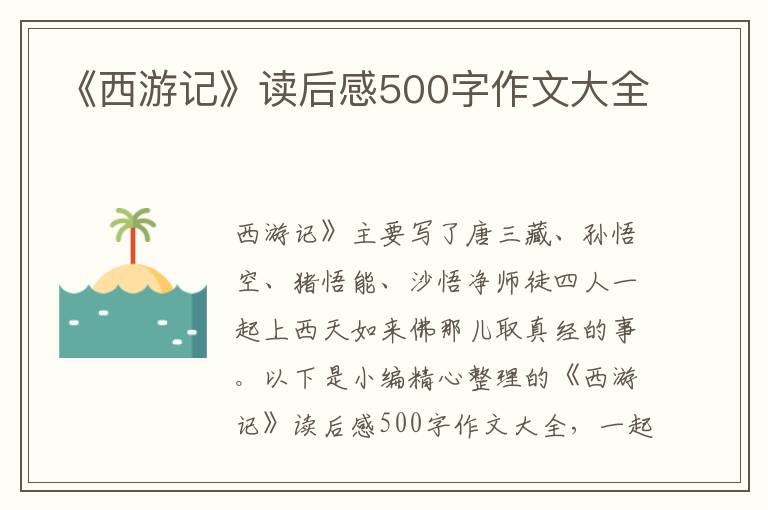 《西游记》读后感500字作文大全

西游记》主要写了唐三藏、孙悟空、猪悟能、沙悟净师徒四人一起上西天如来佛那儿取真经的事。以下是小编精心整理的《西游记》读后感500字作文大全，一起